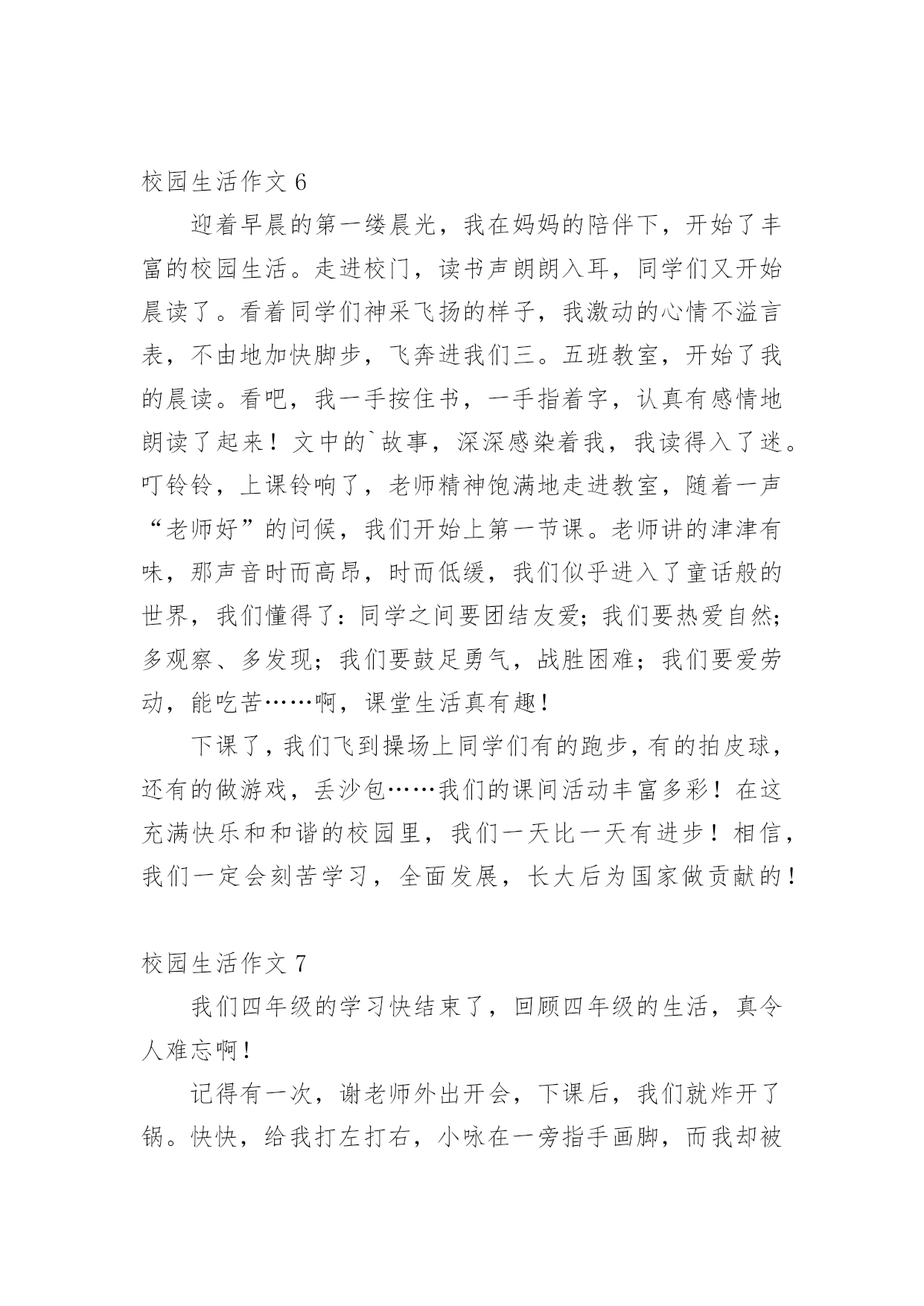 校园生活作文 6

迎着早晨的第一缕晨光，我在妈妈的陪伴下，开始了丰富的校园生活。走进校门，读书声朗朗入耳，同学们又开始晨读了。看着同学们神采飞扬的样子，我激动的心情不溢言表，不由地加快脚步，飞奔进我们三。五班教室，开始了我的晨读。看吧，我一手按住书，一手指着字，认真有感情地朗读了起来！文中的`故事，深深感染着我，我读得入了迷。叮铃铃，上课铃响了，老师精神饱满地走进教室，随着一声“老师好”的问候，我们开始上第一节课。老师讲的津津有味，那声音时而高昂，时而低缓，我们似乎进入了童话般的世界，我们懂得了：同学之间要团结友爱；我们要热爱自然；多观察、多发现；我们要鼓足勇气，战胜困难；我们要爱劳动，能吃苦……啊，课堂生活真有趣！

下课了，我们飞到操场上同学们有的跑步，有的拍皮球，还有的做游戏，丢沙包……我们的课间活动丰富多彩！在这充满快乐和和谐的校园里，我们一天比一天有进步！相信，我们一定会刻苦学习，全面发展，长大后为国家做贡献的！

校园生活作文 7

我们四年级的学习快结束了，回顾四年级的生活，真令人难忘啊！

记得有一次，谢老师外出开会，下课后，我们就炸开了锅。快快，给我打左打右，小咏在一旁指手画脚，而我却被